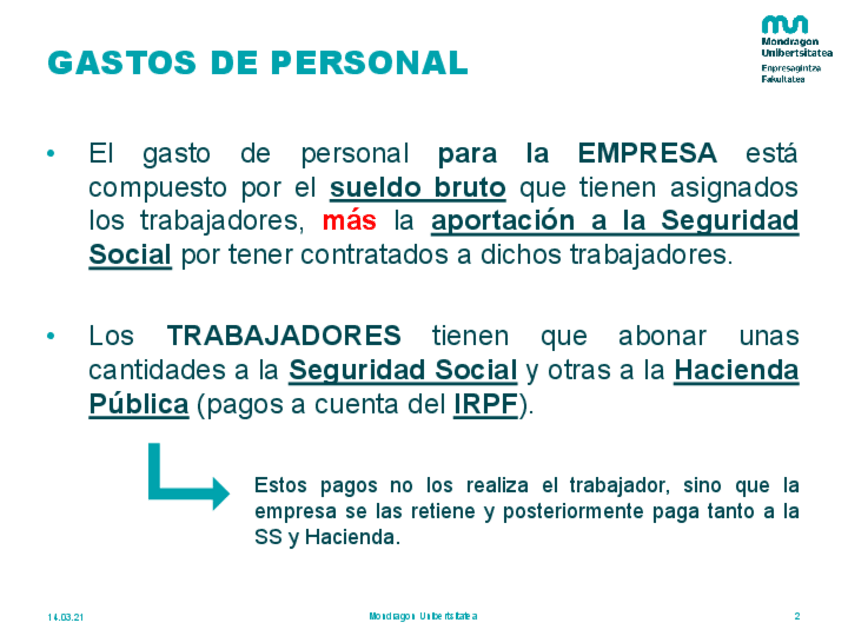 GASTOS DE PERSONAL

Mondragon
Unibertsitatea
Enpresagintza
Fakultatea

• El gasto de personal para la EMPRESA está compuesto por el sueldo bruto que tienen asignados los trabajadores, más la aportación a la Seguridad Social por tener contratados a dichos trabajadores.

• Los TRABAJADORES tienen que abonar unas cantidades a la Seguridad Social y otras a la Hacienda Pública (pagos a cuenta del IRPF).

Estos pagos no los realiza el trabajador, sino que la empresa se las retiene y posteriormente paga tanto a la SS y Hacienda.

14.03.21
Mondragon Unibertsitatea
2